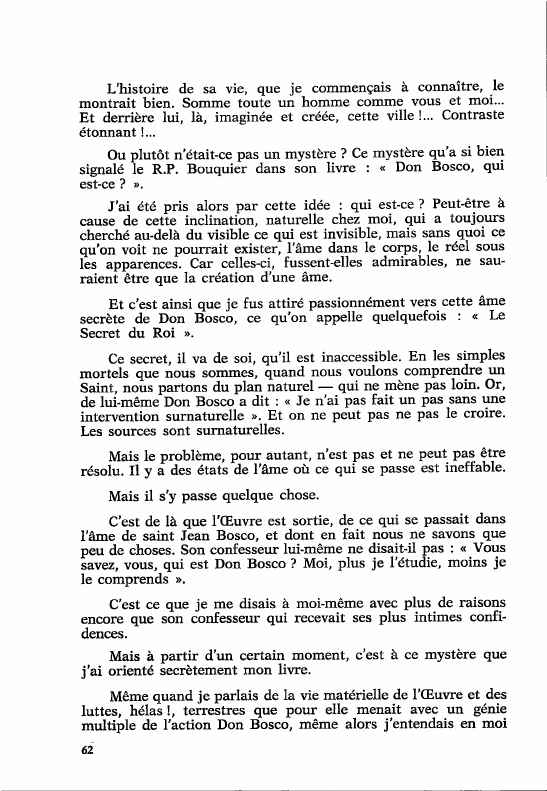 L'histoire de sa vie, que je commençais à connaître, le montrait bien. Somme toute un homme comme vous et moi... Et derrière lui, là, imaginée et créée, cette ville !... Contraste étonnant !...

Ou plutôt n'était-ce pas un mystère ? Ce mystère qu'a si bien signalé le R.P. Bouquier dans son livre : « Don Bosco, qui est-ce ? ».

J'ai été pris alors par cette idée : qui est-ce ? Peut-être à cause de cette inclination, naturelle chez moi, qui a toujours cherché au-delà du visible ce qui est invisible, mais sans quoi ce qu'on voit ne pourrait exister, l'âme dans le corps, le réel sous les apparences. Car celles-ci, fussent-elles admirables, ne sauraient être que la création d'une âme.

Et c'est ainsi que je fus attiré passionnément vers cette âme secrète de Don Bosco, ce qu'on appelle quelquefois : « Le Secret du Roi ».

Ce secret, il va de soi, qu'il est inaccessible. En les simples mortels que nous sommes, quand nous voulons comprendre un Saint, nous partons du plan naturel — qui ne mène pas loin. Or, de lui-même Don Bosco a dit : « Je n'ai pas fait un pas sans une intervention surnaturelle ». Et on ne peut pas ne pas le croire. Les sources sont surnaturelles.

Mais le problème, pour autant, n'est pas et ne peut pas être résolu. Il y a des états de l'âme où ce qui se passe est ineffable.

Mais il s'y passe quelque chose.

C'est de là que l'Œuvre est sortie, de ce qui se passait dans l'âme de saint Jean Bosco, et dont en fait nous ne savons que peu de choses. Son confesseur lui-même ne disait-il pas : « Vous savez, vous, qui est Don Bosco ? Moi, plus je l'étudie, moins je le comprends ».

C'est ce que je me disais à moi-même avec plus de raisons encore que son confesseur qui recevait ses plus intimes confidences.

Mais à partir d'un certain moment, c'est à ce mystère que j'ai orienté secrètement mon livre.

Même quand je parlais de la vie matérielle de l'Œuvre et des luttes, hélas !, terrestres que pour elle menait avec un génie multiple de l'action Don Bosco, même alors j'entendais en moi

62